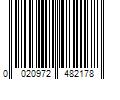 0 020972 482178